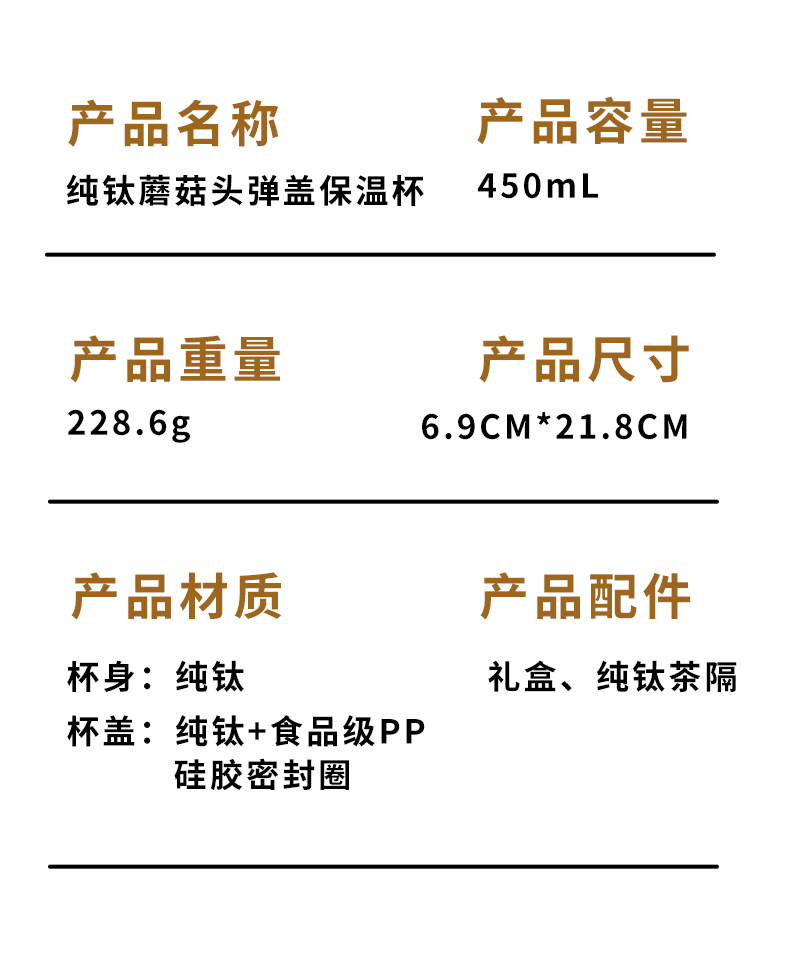 产品名称
纯钛蘑菇头弹盖保温杯

产品容量
450mL

产品重量
228.6g

产品尺寸
6.9CM*21.8CM

产品材质
杯身：纯钛
杯盖：纯钛+食品级PP
硅胶密封圈

产品配件
礼盒、纯钛茶隔